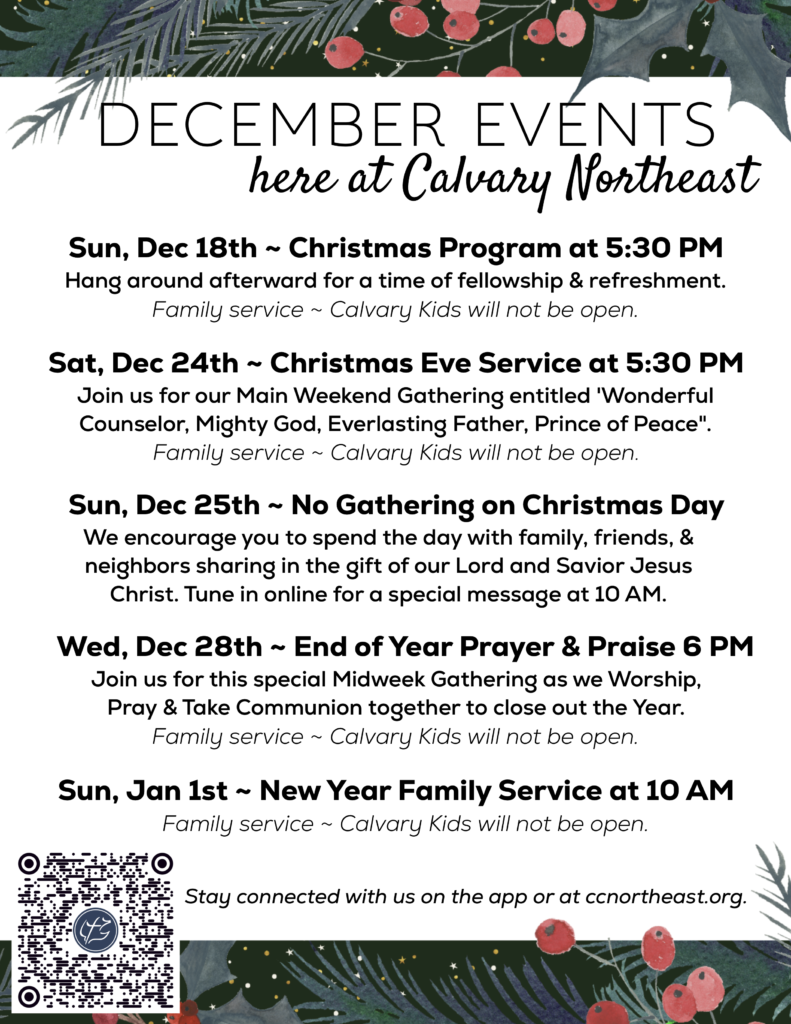 DECEMBER EVENTS
here at Calvary Northeast

Sun, Dec 18th ~ Christmas Program at 5:30 PM
Hang around afterward for a time of fellowship & refreshment.
Family service ~ Calvary Kids will not be open.

Sat, Dec 24th ~ Christmas Eve Service at 5:30 PM
Join us for our Main Weekend Gathering entitled 'Wonderful Counselor, Mighty God, Everlasting Father, Prince of Peace".
Family service ~ Calvary Kids will not be open.

Sun, Dec 25th ~ No Gathering on Christmas Day
We encourage you to spend the day with family, friends, & neighbors sharing in the gift of our Lord and Savior Jesus Christ. Tune in online for a special message at 10 AM.

Wed, Dec 28th ~ End of Year Prayer & Praise 6 PM
Join us for this special Midweek Gathering as we Worship, Pray & Take Communion together to close out the Year.
Family service ~ Calvary Kids will not be open.

Sun, Jan 1st ~ New Year Family Service at 10 AM
Family service ~ Calvary Kids will not be open.

Stay connected with us on the app or at ccnortheast.org.